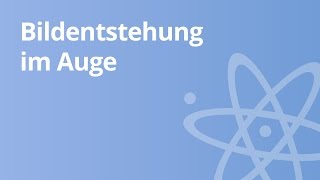 Bildentstehung im Auge